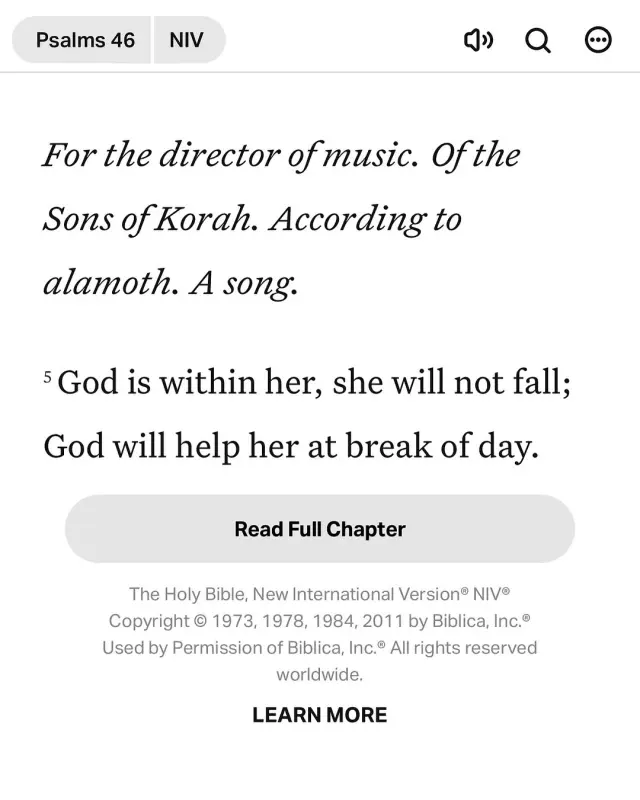 Psalms 46 NIV

For the director of music. Of the Sons of Korah. According to alamoth. A song.

$^5$ God is within her, she will not fall;
God will help her at break of day.

Read Full Chapter

The Holy Bible, New International Version® NIV® Copyright © 1973, 1978, 1984, 2011 by Biblica, Inc.® Used by Permission of Biblica, Inc.® All rights reserved worldwide.

LEARN MORE